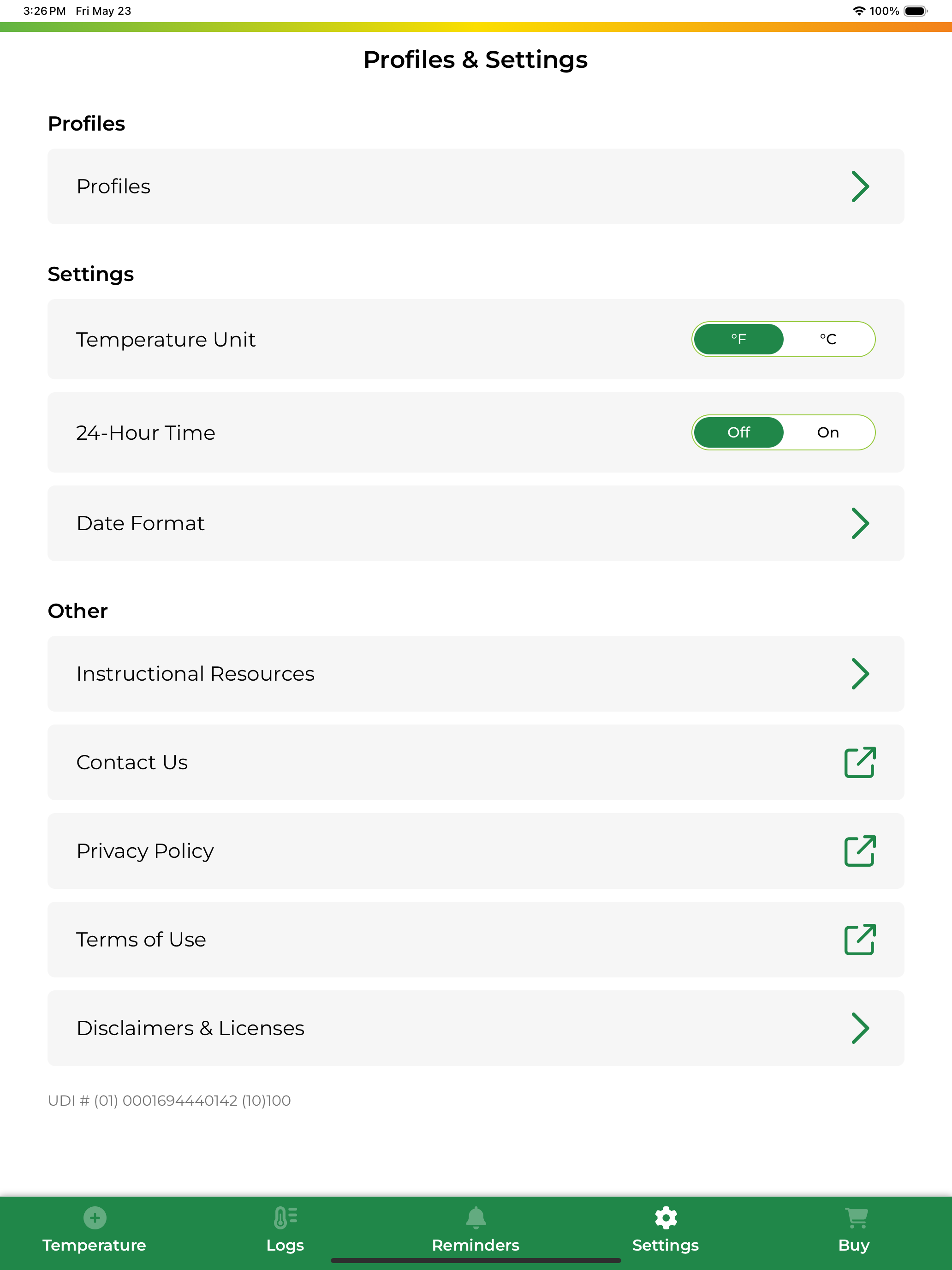 3:26 PM Fri May 23
100%

Profiles & Settings

Profiles

Profiles

Settings

Temperature Unit
°F
°C

24-Hour Time
Off
On

Date Format

Other

Instructional Resources

Contact Us

Privacy Policy

Terms of Use

Disclaimers & Licenses

UDI # (01) 0001694440142 (10)100

Temperature
Logs
Reminders
Settings
Buy